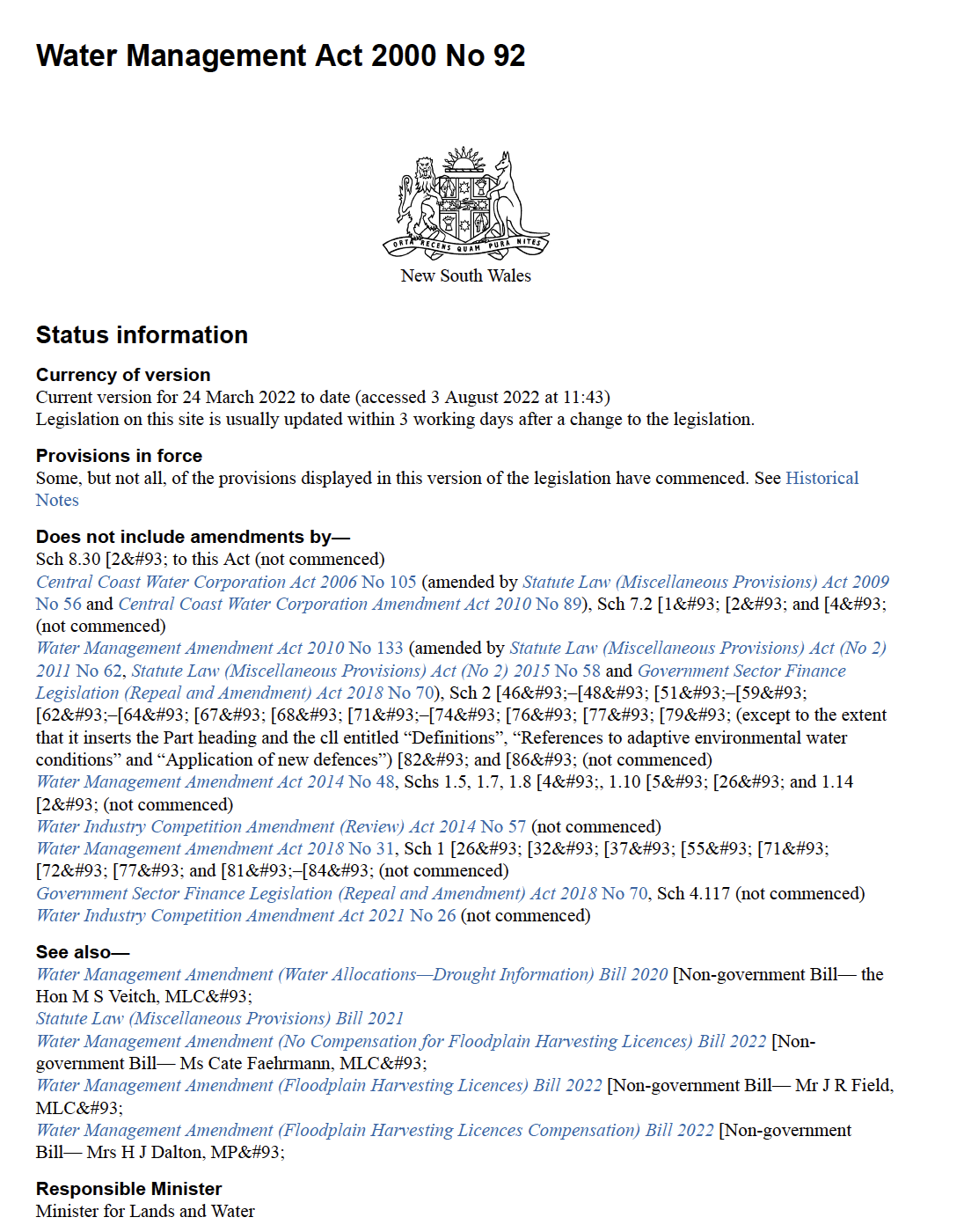 Water Management Act 2000 No 92

ORTA RECENS QUAM PURA NITES

New South Wales

Status information

Currency of version
Current version for 24 March 2022 to date (accessed 3 August 2022 at 11:43)
Legislation on this site is usually updated within 3 working days after a change to the legislation.

Provisions in force
Some, but not all, of the provisions displayed in this version of the legislation have commenced. See Historical Notes

Does not include amendments by—
Sch 8.30 [2&#93; to this Act (not commenced)
Central Coast Water Corporation Act 2006 No 105 (amended by Statute Law (Miscellaneous Provisions) Act 2009 No 56 and Central Coast Water Corporation Amendment Act 2010 No 89), Sch 7.2 [1&#93; [2&#93; and [4&#93; (not commenced)
Water Management Amendment Act 2010 No 133 (amended by Statute Law (Miscellaneous Provisions) Act (No 2) 2011 No 62, Statute Law (Miscellaneous Provisions) Act (No 2) 2015 No 58 and Government Sector Finance Legislation (Repeal and Amendment) Act 2018 No 70), Sch 2 [46&#93;–[48&#93; [51&#93;–[59&#93; [62&#93;–[64&#93; [67&#93; [68&#93; [71&#93;–[74&#93; [76&#93; [77&#93; [79&#93; (except to the extent that it inserts the Part heading and the cll entitled “Definitions”, “References to adaptive environmental water conditions” and “Application of new defences”) [82&#93; and [86&#93; (not commenced)
Water Management Amendment Act 2014 No 48, Schs 1.5, 1.7, 1.8 [4&#93;, 1.10 [5&#93; [26&#93; and 1.14 [2&#93; (not commenced)
Water Industry Competition Amendment (Review) Act 2014 No 57 (not commenced)
Water Management Amendment Act 2018 No 31, Sch 1 [26&#93; [32&#93; [37&#93; [55&#93; [71&#93; [72&#93; [77&#93; and [81&#93;–[84&#93; (not commenced)
Government Sector Finance Legislation (Repeal and Amendment) Act 2018 No 70, Sch 4.117 (not commenced)
Water Industry Competition Amendment Act 2021 No 26 (not commenced)

See also—
Water Management Amendment (Water Allocations—Drought Information) Bill 2020 [Non-government Bill— the Hon M S Veitch, MLC&#93;
Statute Law (Miscellaneous Provisions) Bill 2021
Water Management Amendment (No Compensation for Floodplain Harvesting Licences) Bill 2022 [Non-government Bill— Ms Cate Faehrmann, MLC&#93;
Water Management Amendment (Floodplain Harvesting Licences) Bill 2022 [Non-government Bill— Mr J R Field, MLC&#93;
Water Management Amendment (Floodplain Harvesting Licences Compensation) Bill 2022 [Non-government Bill— Mrs H J Dalton, MP&#93;

Responsible Minister
Minister for Lands and Water